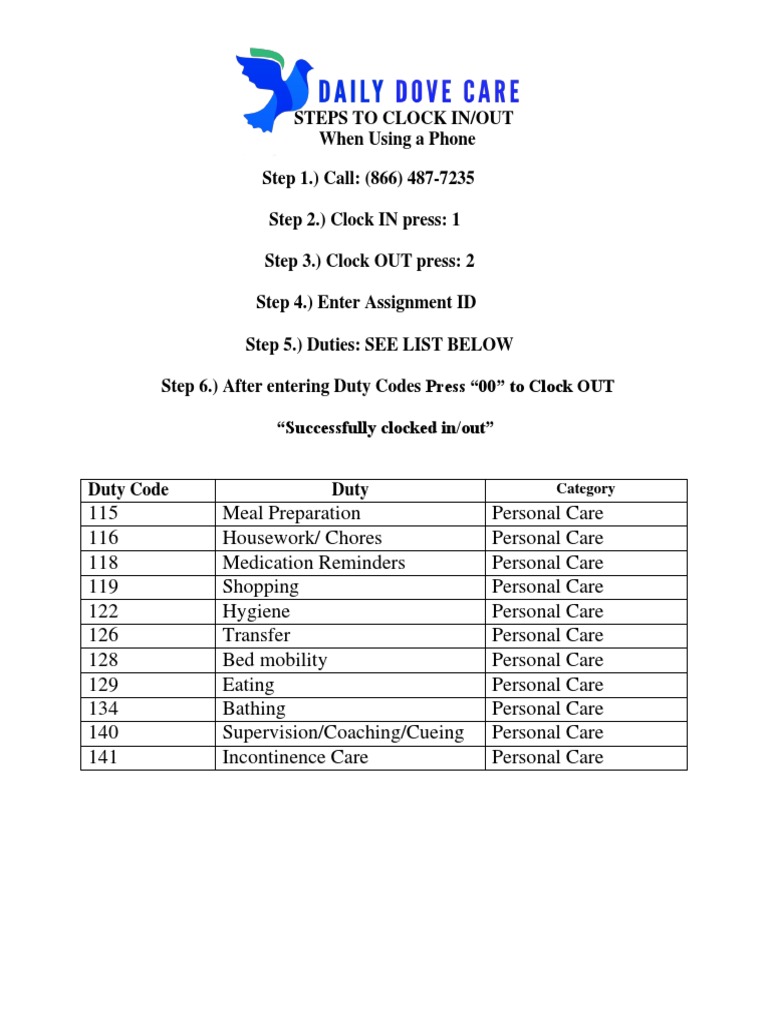 DAILY DOVE CARE

STEPS TO CLOCK IN/OUT
When Using a Phone

Step 1.) Call: (866) 487-7235

Step 2.) Clock IN press: 1

Step 3.) Clock OUT press: 2

Step 4.) Enter Assignment ID

Step 5.) Duties: SEE LIST BELOW

Step 6.) After entering Duty Codes Press “00” to Clock OUT

“Successfully clocked in/out”

| Duty Code | Duty | Category |
|---|---|---|
| 115 | Meal Preparation | Personal Care |
| 116 | Housework/ Chores | Personal Care |
| 118 | Medication Reminders | Personal Care |
| 119 | Shopping | Personal Care |
| 122 | Hygiene | Personal Care |
| 126 | Transfer | Personal Care |
| 128 | Bed mobility | Personal Care |
| 129 | Eating | Personal Care |
| 134 | Bathing | Personal Care |
| 140 | Supervision/Coaching/Cueing | Personal Care |
| 141 | Incontinence Care | Personal Care |